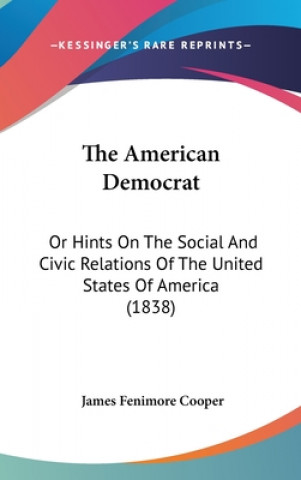 —KESSINGER'S RARE REPRINTS—

The American Democrat

Or Hints On The Social And Civic Relations Of The United States Of America (1838)

James Fenimore Cooper